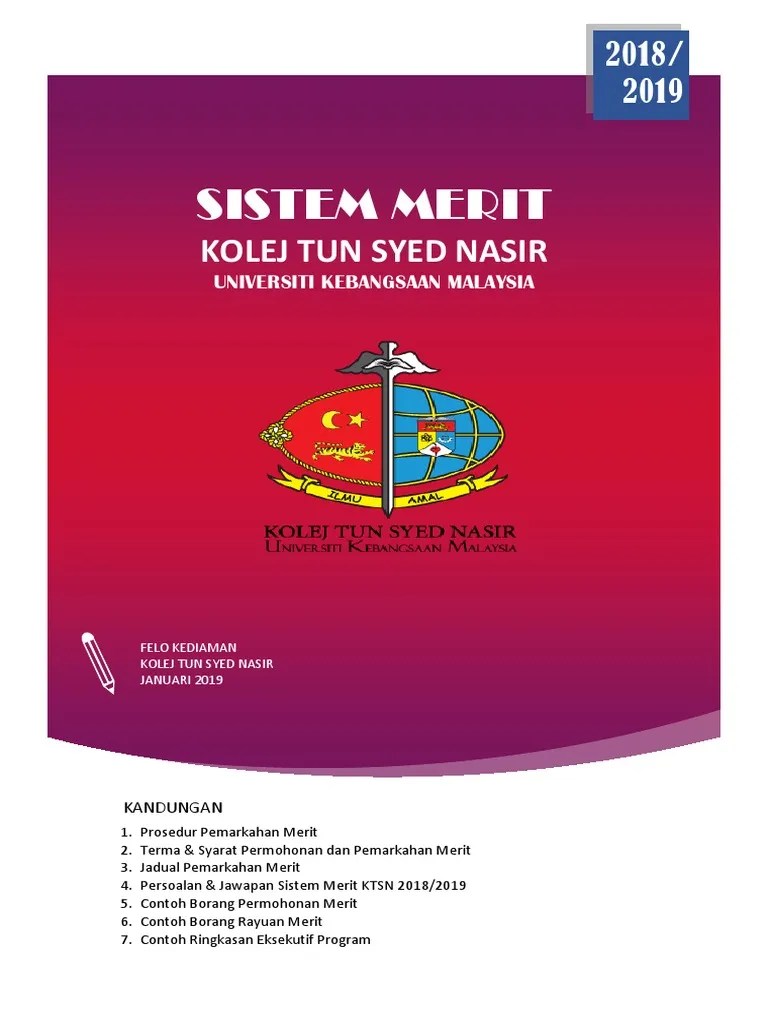 2018/
2019

SISTEM MERIT
KOLEJ TUN SYED NASIR
UNIVERSITI KEBANGSAAN MALAYSIA

ILMU AMAL

KOLEJ TUN SYED NASIR
UNIVERSITI KEBANGSAAN MALAYSIA

FELO KEDIAMAN
KOLEJ TUN SYED NASIR
JANUARI 2019

KANDUNGAN

1. Prosedur Pemarkahan Merit
2. Terma & Syarat Permohonan dan Pemarkahan Merit
3. Jadual Pemarkahan Merit
4. Persoalan & Jawapan Sistem Merit KTSN 2018/2019
5. Contoh Borang Permohonan Merit
6. Contoh Borang Rayuan Merit
7. Contoh Ringkasan Eksekutif Program